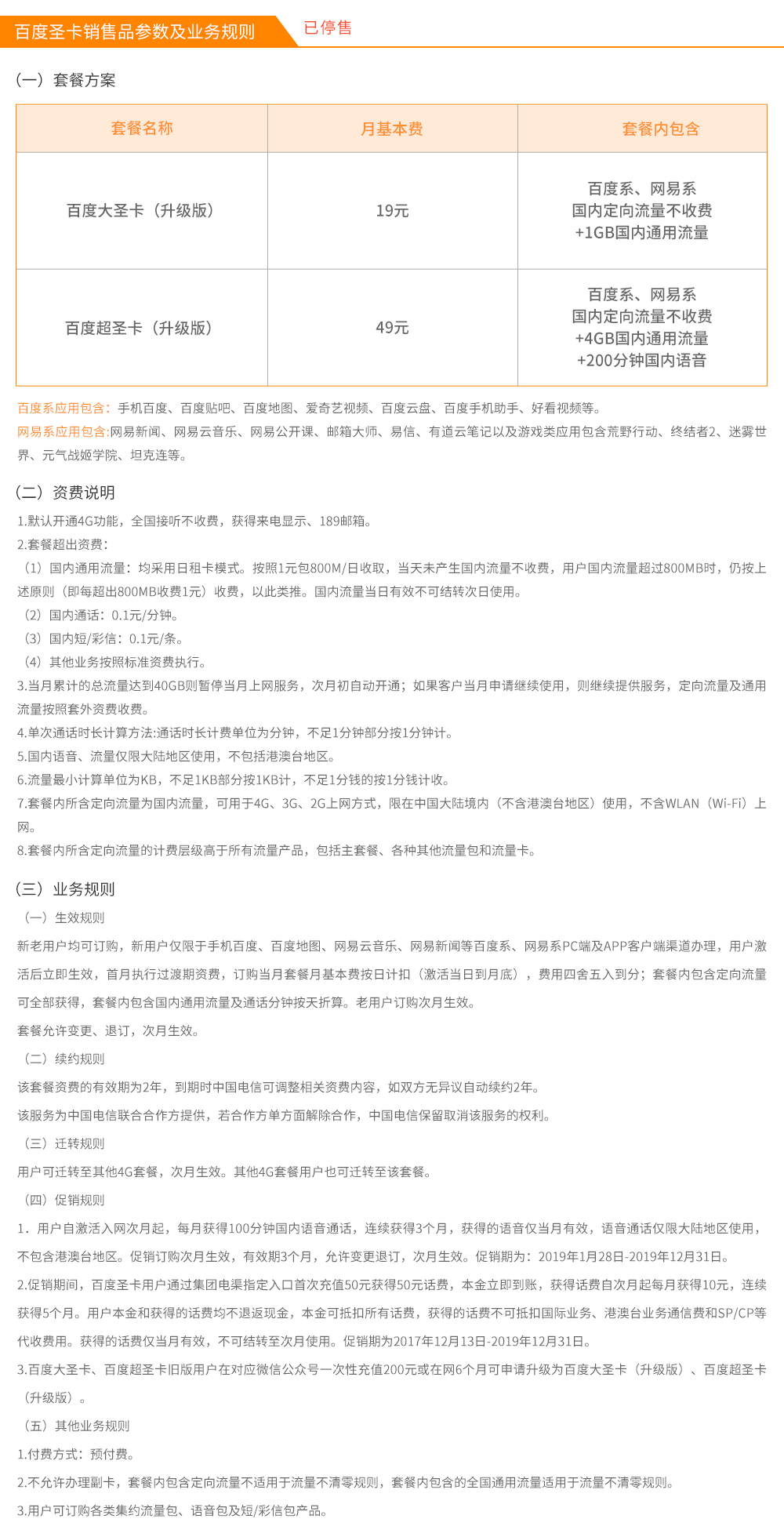 百度圣卡销售品参数及业务规则 已停售

（一）套餐方案

| 套餐名称 | 月基本费 | 套餐内包含 |
|---|---|---|
| 百度大圣卡（升级版） | 19元 | 百度系、网易系 国内定向流量不收费 +1GB国内通用流量 |
| 百度超圣卡（升级版） | 49元 | 百度系、网易系 国内定向流量不收费 +4GB国内通用流量 +200分钟国内语音 |

百度系应用包含：手机百度、百度贴吧、百度地图、爱奇艺视频、百度云盘、百度手机助手、好看视频等。
网易系应用包含:网易新闻、网易云音乐、网易公开课、邮箱大师、易信、有道云笔记以及游戏类应用包含荒野行动、终结者2、迷雾世界、元气战姬学院、坦克连等。

（二）资费说明

1.默认开通4G功能，全国接听不收费，获得来电显示、189邮箱。
2.套餐超出资费：
（1）国内通用流量：均采用日租卡模式。按照1元包800M/日收取，当天未产生国内流量不收费，用户国内流量超过800MB时，仍按上述原则（即每超出800MB收费1元）收费，以此类推。国内流量当日有效不可结转次日使用。
（2）国内通话：0.1元/分钟。
（3）国内短/彩信：0.1元/条。
（4）其他业务按照标准资费执行。
3.当月累计的总流量达到40GB则暂停当月上网服务，次月初自动开通；如果客户当月申请继续使用，则继续提供服务，定向流量及通用流量按照套外资费收费。
4.单次通话时长计算方法:通话时长计费单位为分钟，不足1分钟部分按1分钟计。
5.国内语音、流量仅限大陆地区使用，不包括港澳台地区。
6.流量最小计算单位为KB，不足1KB部分按1KB计，不足1分钱的按1分钱计收。
7.套餐内所含定向流量为国内流量，可用于4G、3G、2G上网方式，限在中国大陆境内（不含港澳台地区）使用，不含WLAN（Wi-Fi）上网。
8.套餐内所含定向流量的计费层级高于所有流量产品，包括主套餐、各种其他流量包和流量卡。

（三）业务规则

（一）生效规则
新老用户均可订购，新用户仅限于手机百度、百度地图、网易云音乐、网易新闻等百度系、网易系PC端及APP客户端渠道办理，用户激活后立即生效，首月执行过渡期资费，订购当月套餐月基本费按日计扣（激活当日到月底），费用四舍五入到分；套餐内包含定向流量可全部获得，套餐内包含国内通用流量及通话分钟按天折算。老用户订购次月生效。
套餐允许变更、退订，次月生效。
（二）续约规则
该套餐资费的有效期为2年，到期时中国电信可调整相关资费内容，如双方无异议自动续约2年。
该服务为中国电信联合合作方提供，若合作方单方面解除合作，中国电信保留取消该服务的权利。
（三）迁转规则
用户可迁转至其他4G套餐，次月生效。其他4G套餐用户也可迁转至该套餐。
（四）促销规则
1．用户自激活入网次月起，每月获得100分钟国内语音通话，连续获得3个月，获得的语音仅当月有效，语音通话仅限大陆地区使用，不包含港澳台地区。促销订购次月生效，有效期3个月，允许变更退订，次月生效。促销期为：2019年1月28日-2019年12月31日。
2.促销期间，百度圣卡用户通过集团电渠指定入口首次充值50元获得50元话费，本金立即到账，获得话费自次月起每月获得10元，连续获得5个月。用户本金和获得的话费均不退返现金，本金可抵扣所有话费，获得的话费不可抵扣国际业务、港澳台业务通信费和SP/CP等代收费用。获得的话费仅当月有效，不可结转至次月使用。促销期为2017年12月13日-2019年12月31日。
3.百度大圣卡、百度超圣卡旧版用户在对应微信公众号一次性充值200元或在网6个月可申请升级为百度大圣卡（升级版）、百度超圣卡（升级版）。
（五）其他业务规则
1.付费方式：预付费。
2.不允许办理副卡，套餐内包含定向流量不适用于流量不清零规则，套餐内包含的全国通用流量适用于流量不清零规则。
3.用户可订购各类集约流量包、语音包及短/彩信包产品。